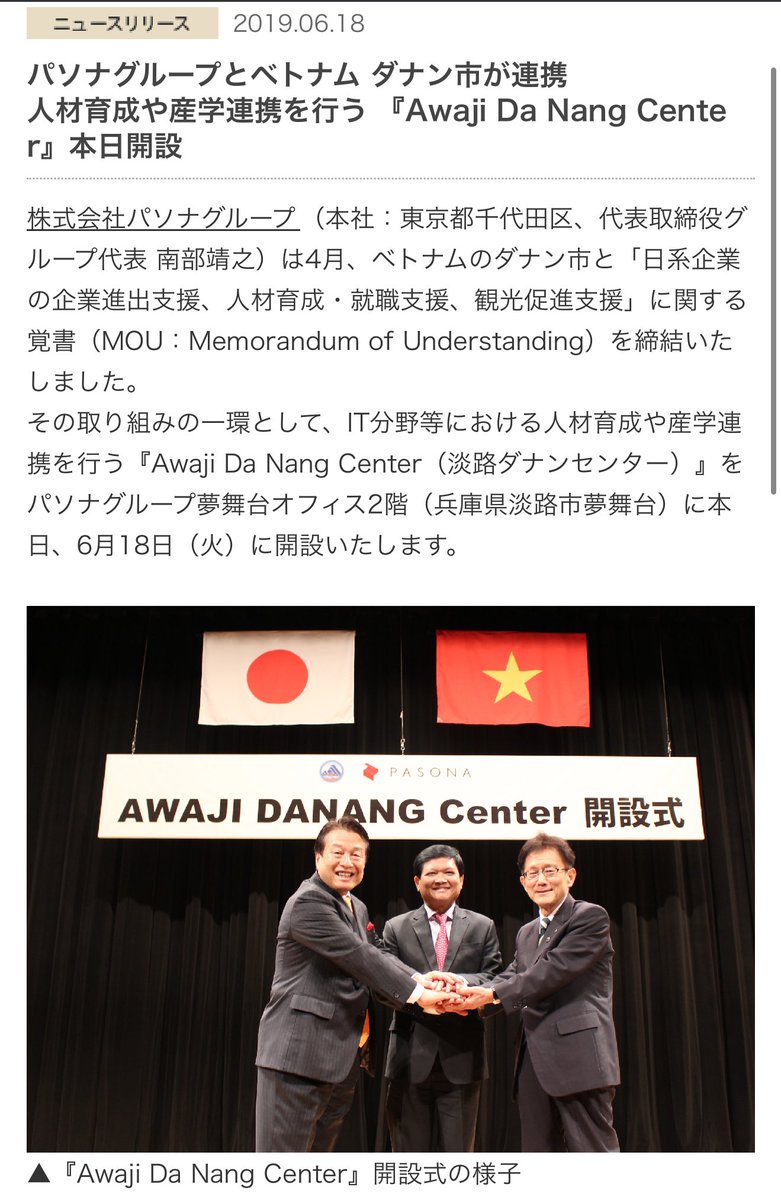 ニュースリリース 2019.06.18

パソナグループとベトナム ダナン市が連携 人材育成や産学連携を行う 『Awaji Da Nang Center』本日開設

株式会社パソナグループ（本社：東京都千代田区、代表取締役グループ代表 南部靖之）は4月、ベトナムのダナン市と「日系企業の企業進出支援、人材育成・就職支援、観光促進支援」に関する覚書（MOU：Memorandum of Understanding）を締結いたしました。
その取り組みの一環として、IT分野等における人材育成や産学連携を行う『Awaji Da Nang Center（淡路ダナンセンター）』をパソナグループ夢舞台オフィス2階（兵庫県淡路市夢舞台）に本日、6月18日（火）に開設いたします。

PASONA
AWAJI DANANG Center 開設式

▲『Awaji Da Nang Center』開設式の様子